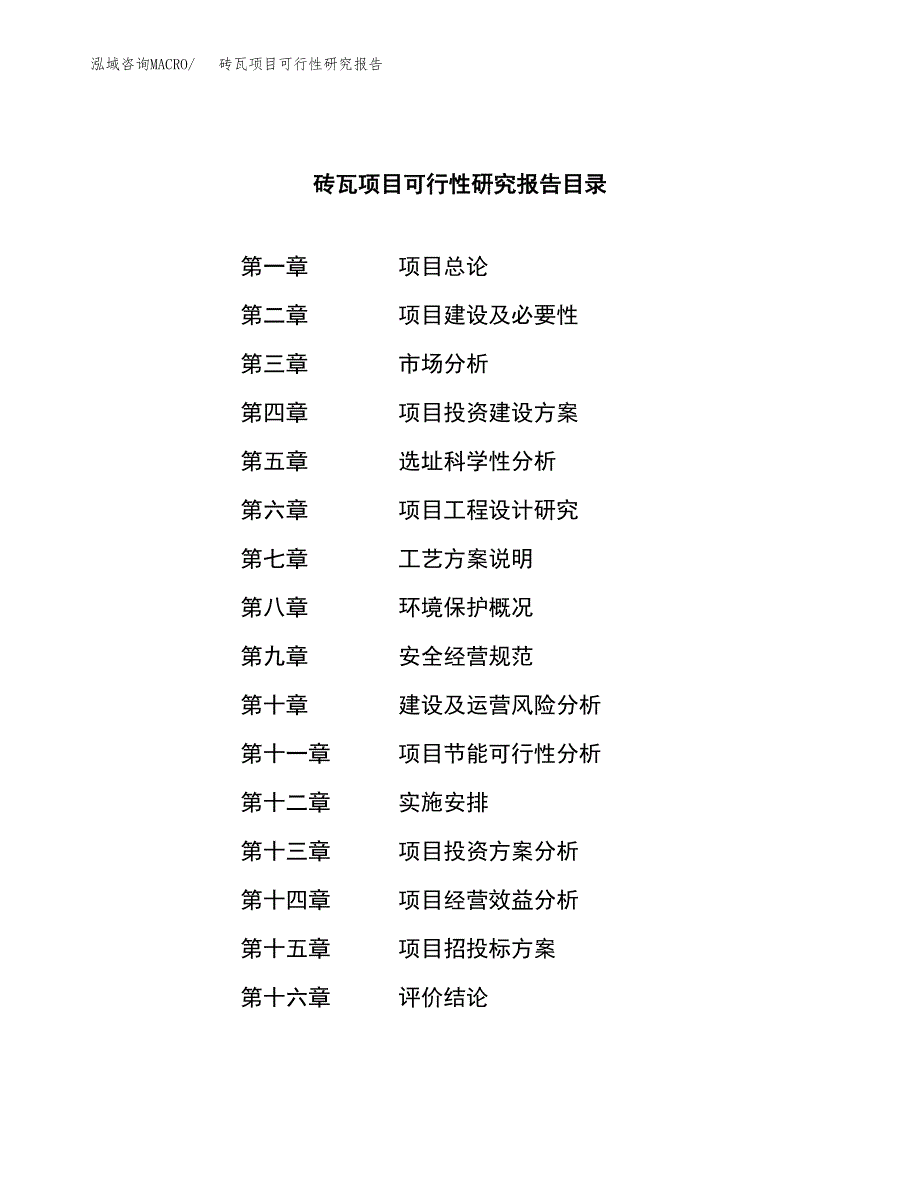 泓域咨询MACRO/　砖瓦项目可行性研究报告

砖瓦项目可行性研究报告目录

第一章　项目总论
第二章　项目建设及必要性
第三章　市场分析
第四章　项目投资建设方案
第五章　选址科学性分析
第六章　项目工程设计研究
第七章　工艺方案说明
第八章　环境保护概况
第九章　安全经营规范
第十章　建设及运营风险分析
第十一章　项目节能可行性分析
第十二章　实施安排
第十三章　项目投资方案分析
第十四章　项目经营效益分析
第十五章　项目招投标方案
第十六章　评价结论